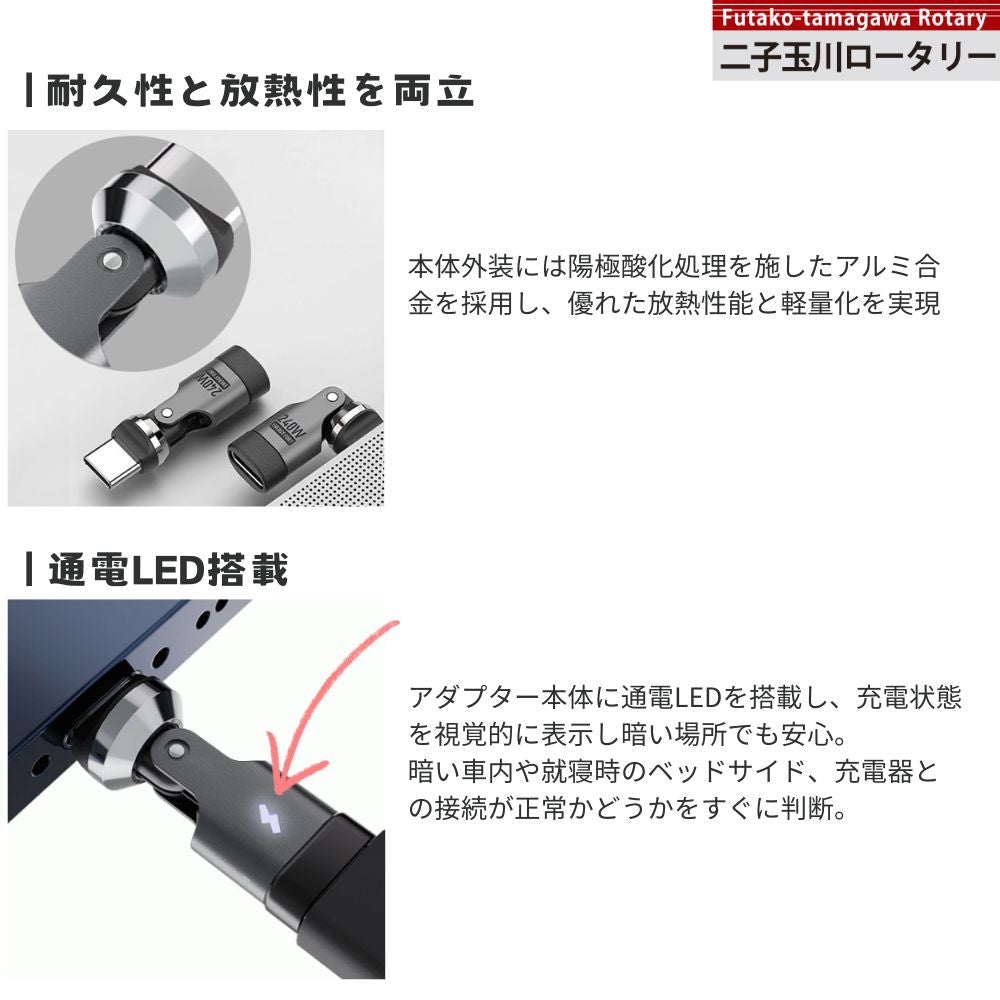 Futako-tamagawa Rotary
二子玉川ロータリー

耐久性と放熱性を両立

240W

240W

本体外装には陽極酸化処理を施したアルミ合金を採用し、優れた放熱性能と軽量化を実現

通電LED搭載

アダプター本体に通電LEDを搭載し、充電状態を視覚的に表示し暗い場所でも安心。
暗い車内や就寝時のベッドサイド、充電器との接続が正常かどうかをすぐに判断。